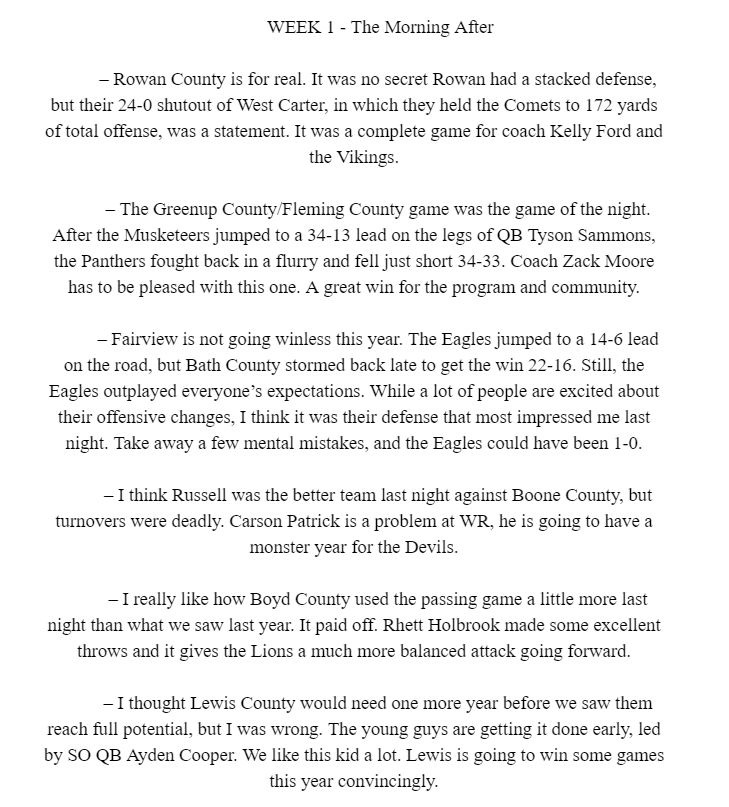 WEEK 1 - The Morning After

– Rowan County is for real. It was no secret Rowan had a stacked defense, but their 24-0 shutout of West Carter, in which they held the Comets to 172 yards of total offense, was a statement. It was a complete game for coach Kelly Ford and the Vikings.

– The Greenup County/Fleming County game was the game of the night. After the Musketeers jumped to a 34-13 lead on the legs of QB Tyson Sammons, the Panthers fought back in a flurry and fell just short 34-33. Coach Zack Moore has to be pleased with this one. A great win for the program and community.

– Fairview is not going winless this year. The Eagles jumped to a 14-6 lead on the road, but Bath County stormed back late to get the win 22-16. Still, the Eagles outplayed everyone's expectations. While a lot of people are excited about their offensive changes, I think it was their defense that most impressed me last night. Take away a few mental mistakes, and the Eagles could have been 1-0.

– I think Russell was the better team last night against Boone County, but turnovers were deadly. Carson Patrick is a problem at WR, he is going to have a monster year for the Devils.

– I really like how Boyd County used the passing game a little more last night than what we saw last year. It paid off. Rhett Holbrook made some excellent throws and it gives the Lions a much more balanced attack going forward.

– I thought Lewis County would need one more year before we saw them reach full potential, but I was wrong. The young guys are getting it done early, led by SO QB Ayden Cooper. We like this kid a lot. Lewis is going to win some games this year convincingly.